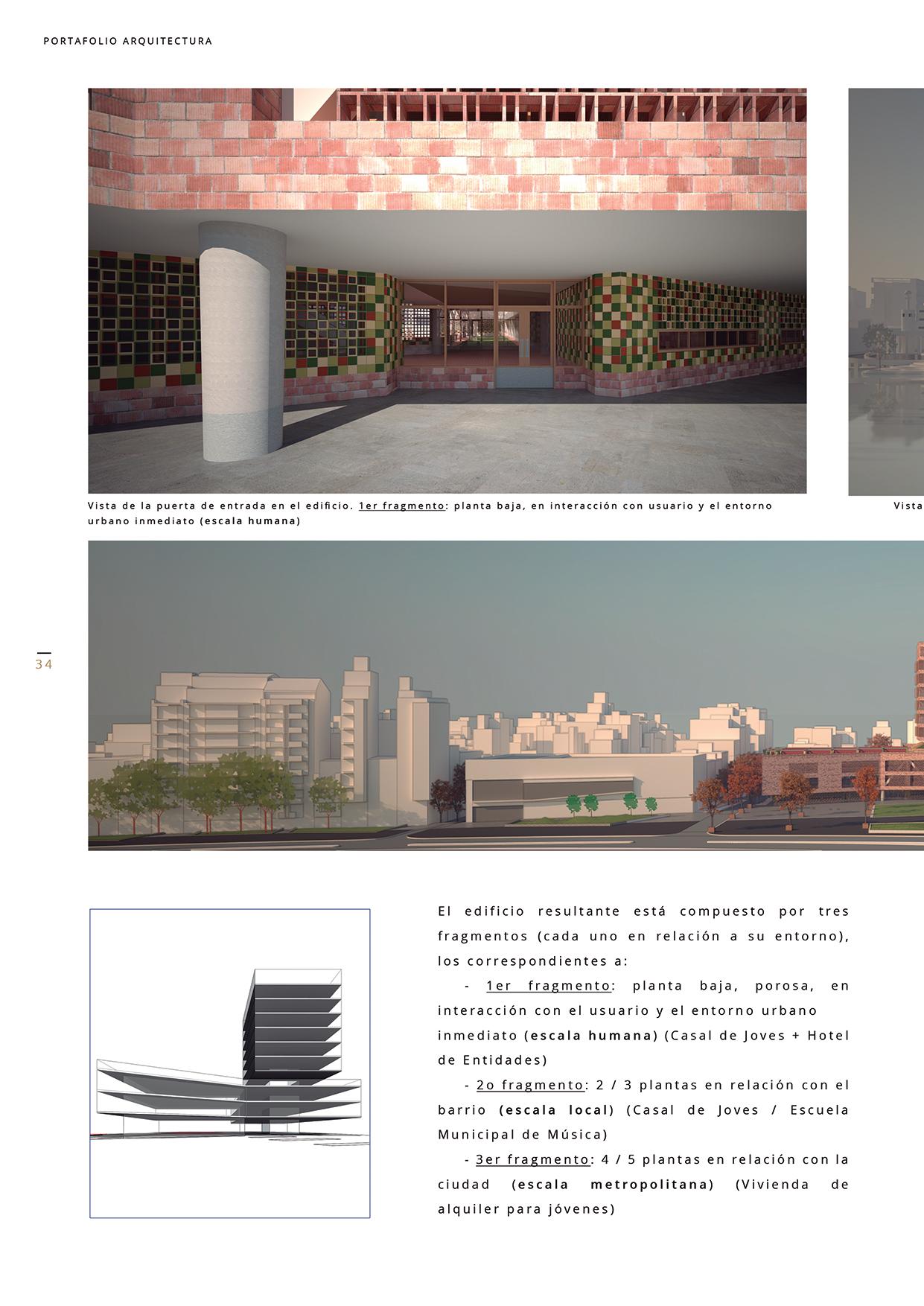 PORTAFOLIO ARQUITECTURA

Vista de la puerta de entrada en el edificio. 1er fragmento: planta baja, en interacción con usuario y el entorno urbano inmediato (escala humana)

Vista

34

El edificio resultante está compuesto por tres fragmentos (cada uno en relación a su entorno), los correspondientes a:

- 1er fragmento: planta baja, porosa, en interacción con el usuario y el entorno urbano inmediato (escala humana) (Casal de Joves + Hotel de Entidades)

- 2o fragmento: 2 / 3 plantas en relación con el barrio (escala local) (Casal de Joves / Escuela Municipal de Música)

- 3er fragmento: 4 / 5 plantas en relación con la ciudad (escala metropolitana) (Vivienda de alquiler para jóvenes)